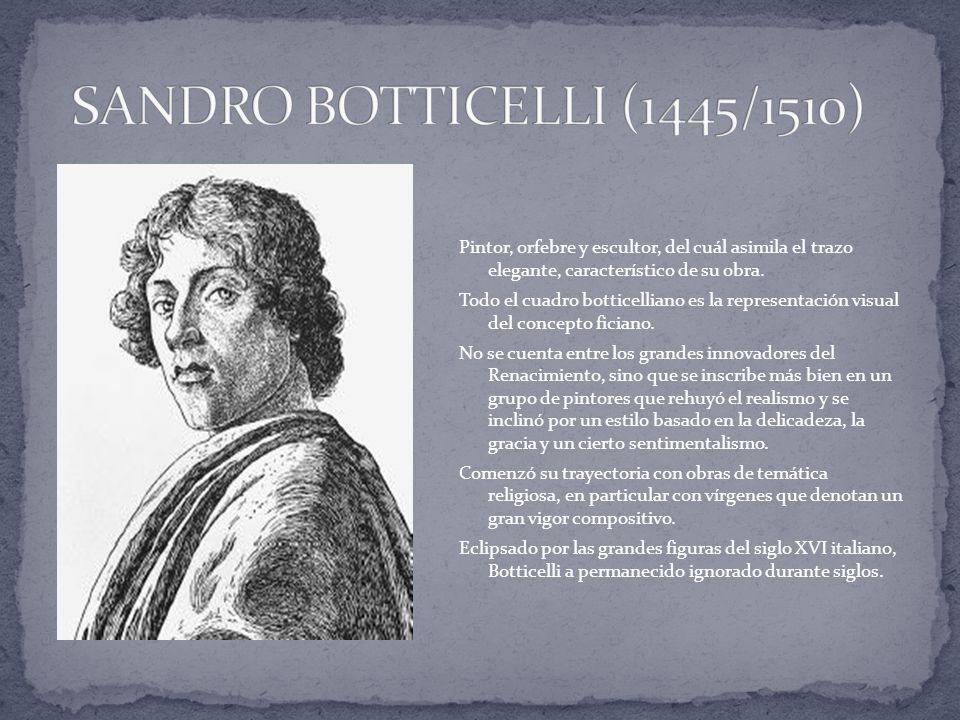 SANDRO BOTTICELLI (1445/1510)

Pintor, orfebre y escultor, del cuál asimila el trazo elegante, característico de su obra.

Todo el cuadro botticelliano es la representación visual del concepto ficiano.

No se cuenta entre los grandes innovadores del Renacimiento, sino que se inscribe más bien en un grupo de pintores que rehuyó el realismo y se inclinó por un estilo basado en la delicadeza, la gracia y un cierto sentimentalismo.

Comenzó su trayectoria con obras de temática religiosa, en particular con vírgenes que denotan un gran vigor compositivo.

Eclipsado por las grandes figuras del siglo XVI italiano, Botticelli a permanecido ignorado durante siglos.